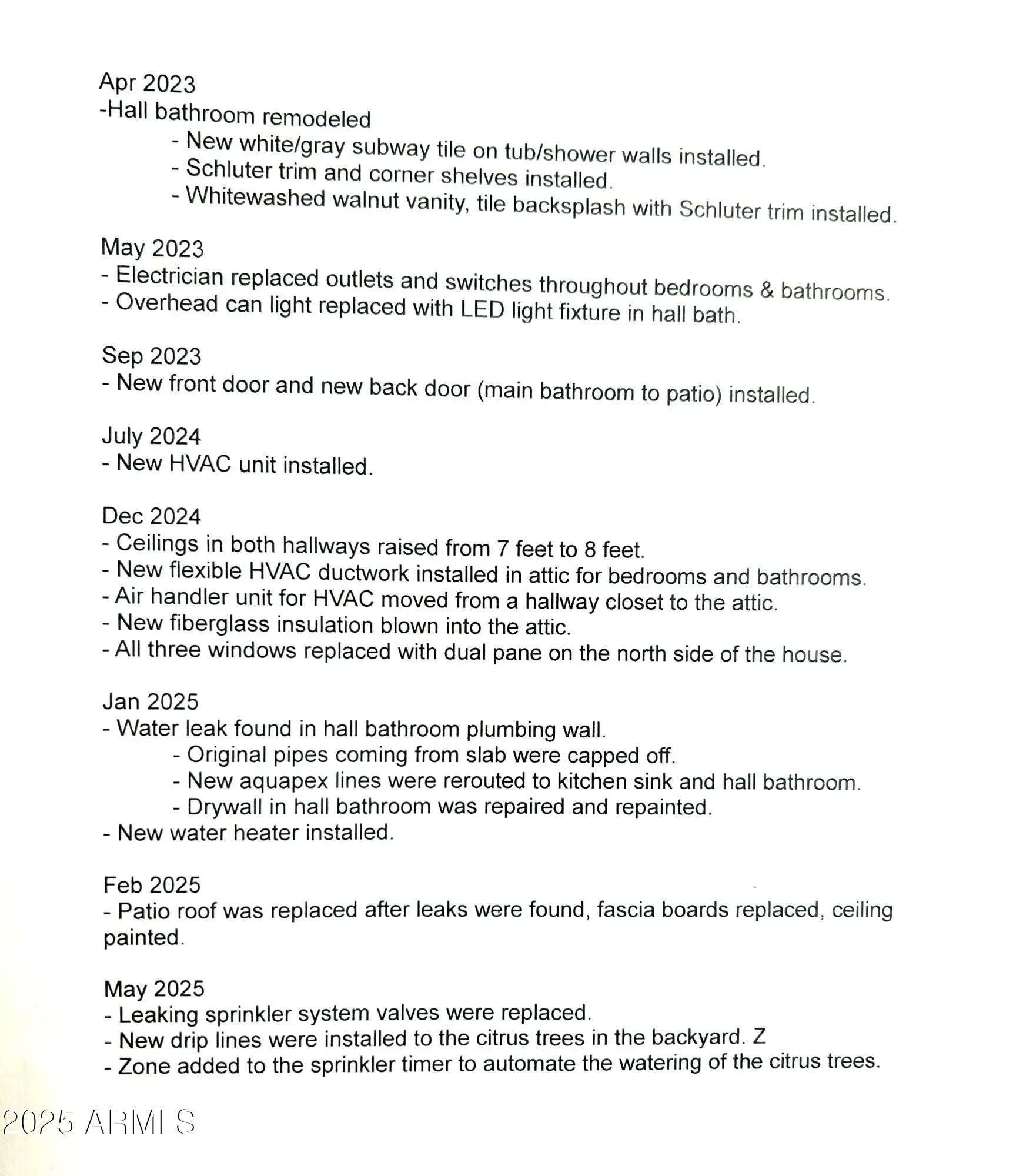 Apr 2023
-Hall bathroom remodeled
- New white/gray subway tile on tub/shower walls installed.
- Schluter trim and corner shelves installed.
- Whitewashed walnut vanity, tile backsplash with Schluter trim installed.

May 2023
- Electrician replaced outlets and switches throughout bedrooms & bathrooms.
- Overhead can light replaced with LED light fixture in hall bath.

Sep 2023
- New front door and new back door (main bathroom to patio) installed.

July 2024
- New HVAC unit installed.

Dec 2024
- Ceilings in both hallways raised from 7 feet to 8 feet.
- New flexible HVAC ductwork installed in attic for bedrooms and bathrooms.
- Air handler unit for HVAC moved from a hallway closet to the attic.
- New fiberglass insulation blown into the attic.
- All three windows replaced with dual pane on the north side of the house.

Jan 2025
- Water leak found in hall bathroom plumbing wall.
- Original pipes coming from slab were capped off.
- New aquapex lines were rerouted to kitchen sink and hall bathroom.
- Drywall in hall bathroom was repaired and repainted.
- New water heater installed.

Feb 2025
- Patio roof was replaced after leaks were found, fascia boards replaced, ceiling painted.

May 2025
- Leaking sprinkler system valves were replaced.
- New drip lines were installed to the citrus trees in the backyard. Z
- Zone added to the sprinkler timer to automate the watering of the citrus trees.

2025 ARMLS